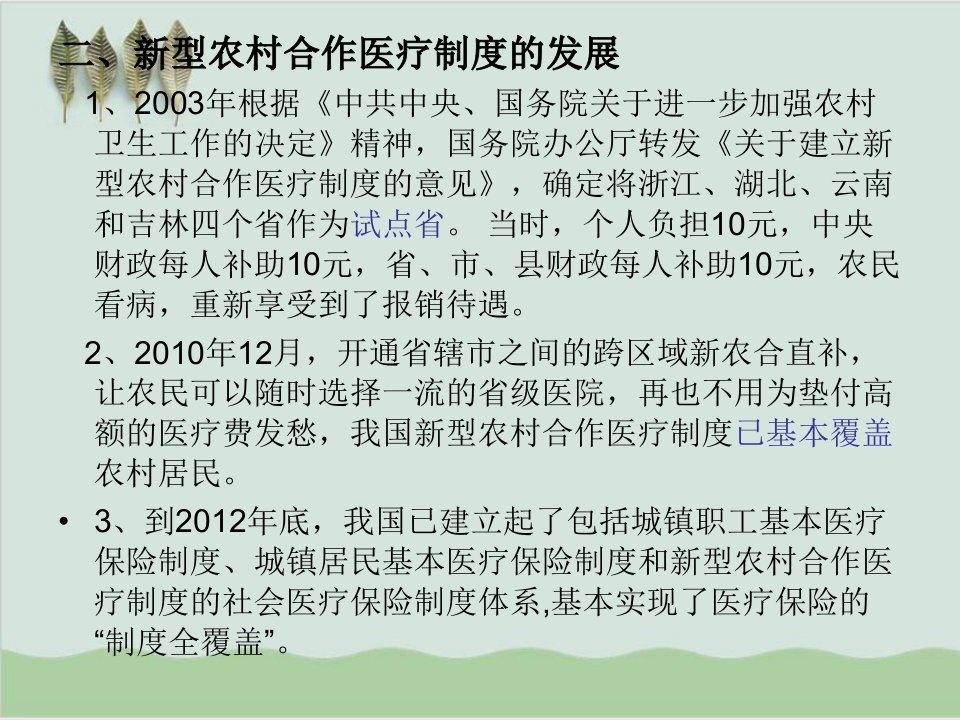 二、新型农村合作医疗制度的发展

1、2003年根据《中共中央、国务院关于进一步加强农村卫生工作的决定》精神，国务院办公厅转发《关于建立新型农村合作医疗制度的意见》，确定将浙江、湖北、云南和吉林四个省作为试点省。当时，个人负担10元，中央财政每人补助10元，省、市、县财政每人补助10元，农民看病，重新享受到了报销待遇。

2、2010年12月，开通省辖市之间的跨区域新农合直补，让农民可以随时选择一流的省级医院，再也不用为垫付高额的医疗费发愁，我国新型农村合作医疗制度已基本覆盖农村居民。

• 3、到2012年底，我国已建立起了包括城镇职工基本医疗保险制度、城镇居民基本医疗保险制度和新型农村合作医疗制度的社会医疗保险制度体系,基本实现了医疗保险的“制度全覆盖”。